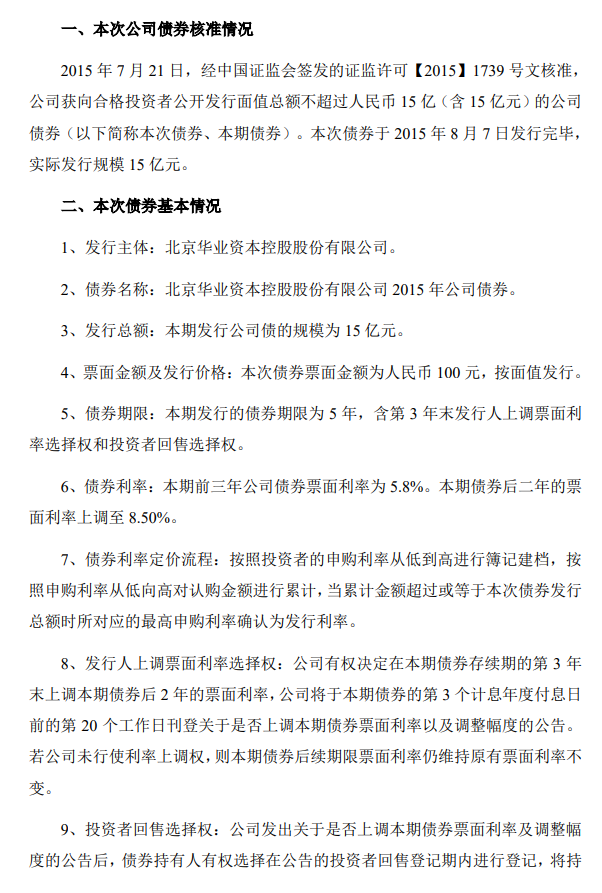 一、本次公司债券核准情况

2015 年 7 月 21 日，经中国证监会签发的证监许可【2015】1739 号文核准，公司获向合格投资者公开发行面值总额不超过人民币 15 亿（含 15 亿元）的公司债券（以下简称本次债券、本期债券）。本次债券于 2015 年 8 月 7 日发行完毕，实际发行规模 15 亿元。

二、本次债券基本情况

1、发行主体：北京华业资本控股股份有限公司。

2、债券名称：北京华业资本控股股份有限公司 2015 年公司债券。

3、发行总额：本期发行公司债的规模为 15 亿元。

4、票面金额及发行价格：本次债券票面金额为人民币 100 元，按面值发行。

5、债券期限：本期发行的债券期限为 5 年，含第 3 年末发行人上调票面利率选择权和投资者回售选择权。

6、债券利率：本期前三年公司债券票面利率为 5.8%。本期债券后二年的票面利率上调至 8.50%。

7、债券利率定价流程：按照投资者的申购利率从低到高进行簿记建档，按照申购利率从低向高对认购金额进行累计，当累计金额超过或等于本次债券发行总额时所对应的最高申购利率确认为发行利率。

8、发行人上调票面利率选择权：公司有权决定在本期债券存续期的第 3 年末上调本期债券后 2 年的票面利率，公司将于本期债券的第 3 个计息年度付息日前的第 20 个工作日刊登关于是否上调本期债券票面利率以及调整幅度的公告。若公司未行使利率上调权，则本期债券后续期限票面利率仍维持原有票面利率不变。

9、投资者回售选择权：公司发出关于是否上调本期债券票面利率及调整幅度的公告后，债券持有人有权选择在公告的投资者回售登记期内进行登记，将持